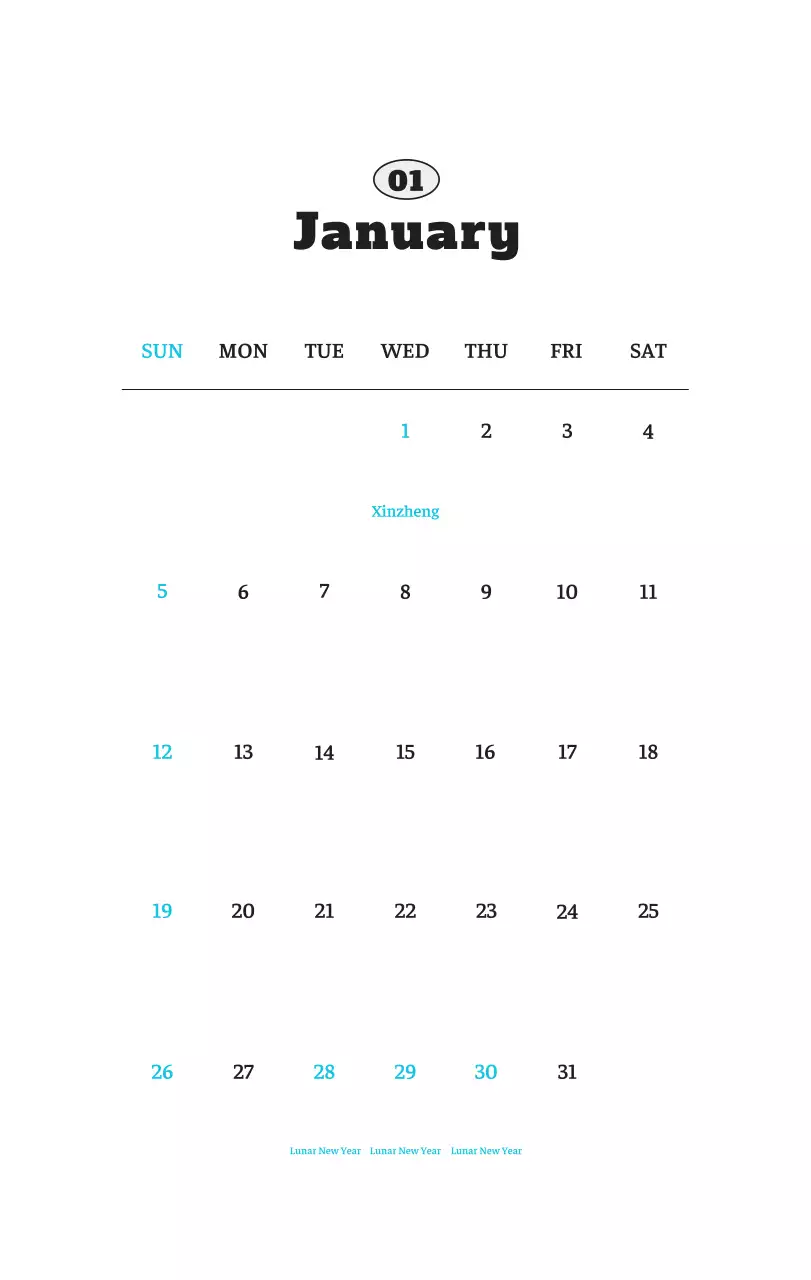 01
January

| SUN | MON | TUE | WED | THU | FRI | SAT |
|---|---|---|---|---|---|---|
| | | | 1 Xinzheng | 2 | 3 | 4 |
| 5 | 6 | 7 | 8 | 9 | 10 | 11 |
| 12 | 13 | 14 | 15 | 16 | 17 | 18 |
| 19 | 20 | 21 | 22 | 23 | 24 | 25 |
| 26 | 27 | 28 Lunar New Year | 29 Lunar New Year | 30 Lunar New Year | 31 | |